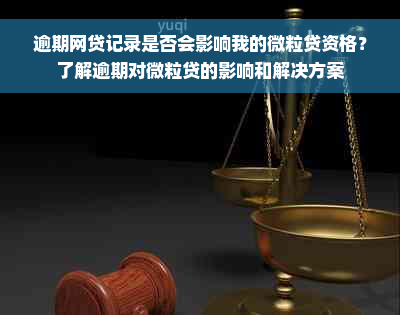 yuqi

逾期网贷记录是否会影响我的微粒贷资格？了解逾期对微粒贷的影响和解决方案